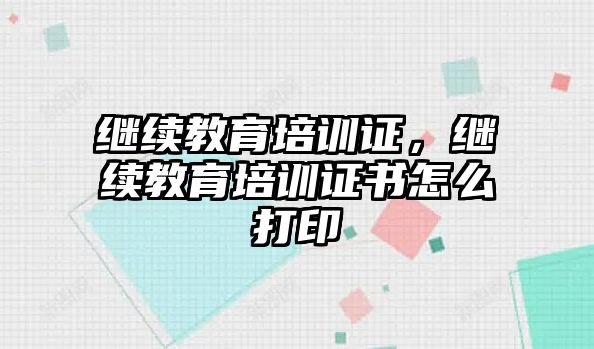 继续教育培训证，继续教育培训证书怎么打印